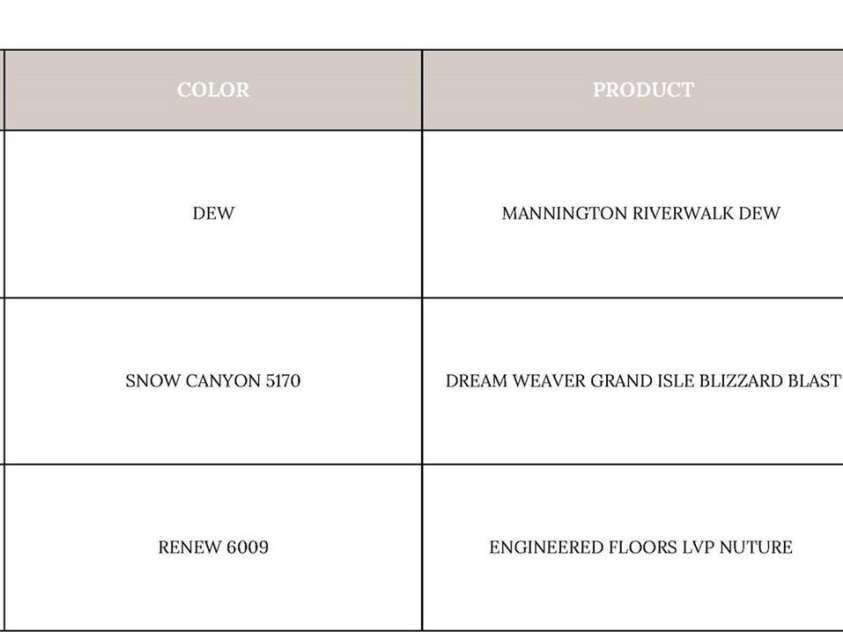 | COLOR | PRODUCT |
|---|---|
| DEW | MANNINGTON RIVERWALK DEW |
| SNOW CANYON 5170 | DREAM WEAVER GRAND ISLE BLIZZARD BLAST |
| RENEW 6009 | ENGINEERED FLOORS LVP NUTURE |